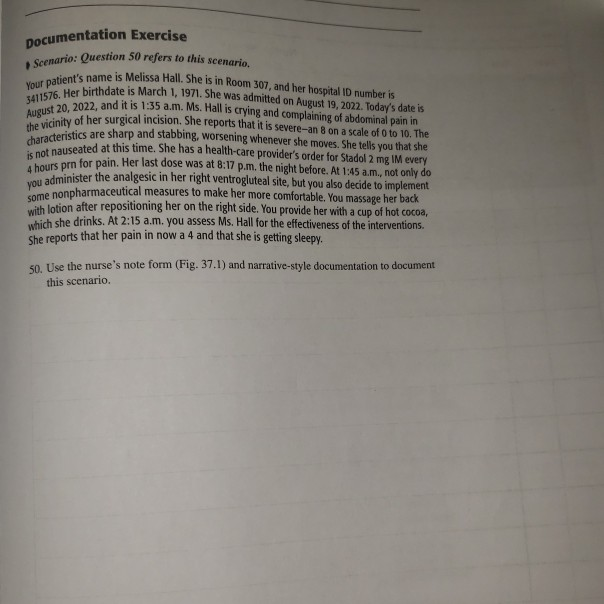 Documentation Exercise

Scenario: Question 50 refers to this scenario.

Your patient's name is Melissa Hall. She is in Room 307, and her hospital ID number is 3411576. Her birthdate is March 1, 1971. She was admitted on August 19, 2022. Today's date is August 20, 2022, and it is 1:35 a.m. Ms. Hall is crying and complaining of abdominal pain in the vicinity of her surgical incision. She reports that it is severe—an 8 on a scale of 0 to 10. The characteristics are sharp and stabbing, worsening whenever she moves. She tells you that she is not nauseated at this time. She has a health-care provider's order for Stadol 2 mg IM every 4 hours prn for pain. Her last dose was at 8:17 p.m. the night before. At 1:45 a.m., not only do you administer the analgesic in her right ventrogluteal site, but you also decide to implement some nonpharmaceutical measures to make her more comfortable. You massage her back with lotion after repositioning her on the right side. You provide her with a cup of hot cocoa, which she drinks. At 2:15 a.m. you assess Ms. Hall for the effectiveness of the interventions. She reports that her pain in now a 4 and that she is getting sleepy.

50. Use the nurse's note form (Fig. 37.1) and narrative-style documentation to document this scenario.